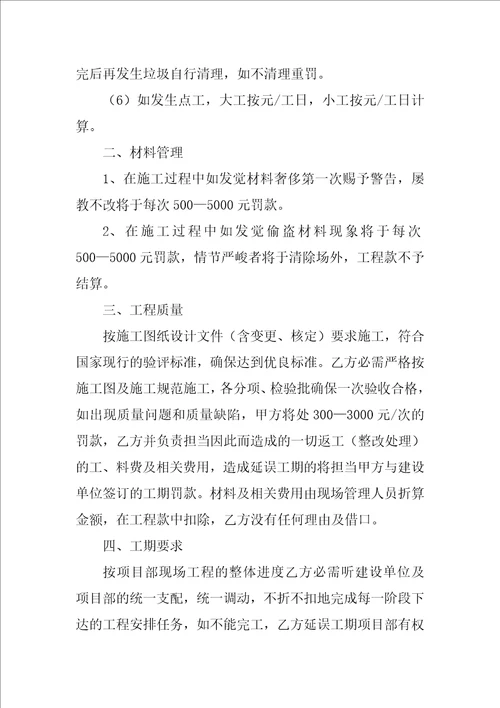 完后再发生垃圾自行清理，如不清理重罚。

（6）如发生点工，大工按元/工日，小工按元/工日计算。

二、材料管理

1、在施工过程中如发觉材料奢侈第一次赐予警告，屡教不改将于每次 500—5000 元罚款。

2、在施工过程中如发觉偷盗材料现象将于每次 500—5000 元罚款，情节严峻者将于清除场外，工程款不予结算。

三、工程质量

按施工图纸设计文件（含变更、核定）要求施工，符合国家现行的验评标准，确保达到优良标准。乙方必需严格按施工图及施工规范施工，各分项、检验批确保一次验收合格，如出现质量问题和质量缺陷，甲方将处 300—3000 元/次的罚款，乙方并负责担当因此而造成的一切返工（整改处理）的工、料费及相关费用，造成延误工期的将担当甲方与建设单位签订的工期罚款。材料及相关费用由现场管理人员折算金额，在工程款中扣除，乙方没有任何理由及借口。

四、工期要求

按项目部现场工程的整体进度乙方必需听建设单位及项目部的统一支配，统一调动，不折不扣地完成每一阶段下达的工程安排任务，如不能完工，乙方延误工期项目部有权